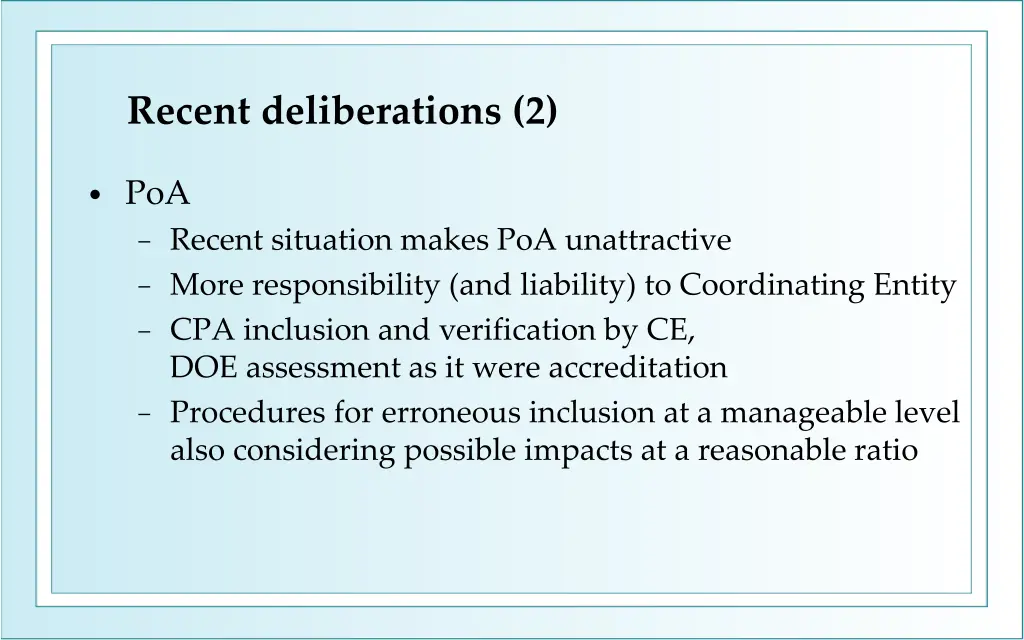 Recent deliberations (2)

• PoA
– Recent situation makes PoA unattractive
– More responsibility (and liability) to Coordinating Entity
– CPA inclusion and verification by CE,
DOE assessment as it were accreditation
– Procedures for erroneous inclusion at a manageable level also considering possible impacts at a reasonable ratio